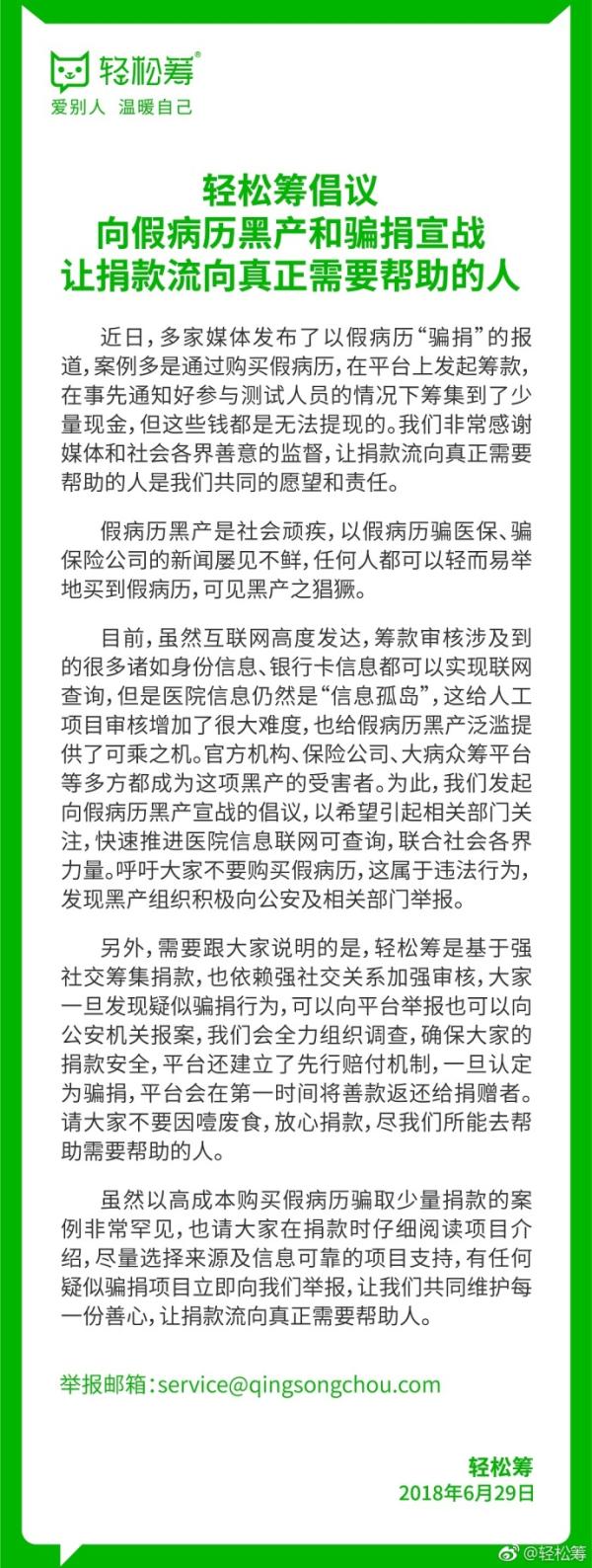 轻松筹®
爱别人 温暖自己

轻松筹倡议
向假病历黑产和骗捐宣战
让捐款流向真正需要帮助的人

近日，多家媒体发布了以假病历“骗捐”的报道，案例多是通过购买假病历，在平台上发起筹款，在事先通知好参与测试人员的情况下筹集到了少量现金，但这些钱都是无法提现的。我们非常感谢媒体和社会各界善意的监督，让捐款流向真正需要帮助的人是我们共同的愿望和责任。

假病历黑产是社会顽疾，以假病历骗医保、骗保险公司的新闻屡见不鲜，任何人都可以轻而易举地买到假病历，可见黑产之猖獗。

目前，虽然互联网高度发达，筹款审核涉及到的很多诸如身份信息、银行卡信息都可以实现联网查询，但是医院信息仍然是“信息孤岛”，这给人工项目审核增加了很大难度，也给假病历黑产泛滥提供了可乘之机。官方机构、保险公司、大病众筹平台等多方都成为这项黑产的受害者。为此，我们发起向假病历黑产宣战的倡议，以希望引起相关部门关注，快速推进医院信息联网可查询，联合社会各界力量。呼吁大家不要购买假病历，这属于违法行为，发现黑产组织积极向公安及相关部门举报。

另外，需要跟大家说明的是，轻松筹是基于强社交筹集捐款，也依赖强社交关系加强审核，大家一旦发现疑似骗捐行为，可以向平台举报也可以向公安机关报案，我们会全力组织调查，确保大家的捐款安全，平台还建立了先行赔付机制，一旦认定为骗捐，平台会在第一时间将善款返还给捐赠者。请大家不要因噎废食，放心捐款，尽我们所能去帮助需要帮助的人。

虽然以高成本购买假病历骗取少量捐款的案例非常罕见，也请大家在捐款时仔细阅读项目介绍，尽量选择来源及信息可靠的项目支持，有任何疑似骗捐项目立即向我们举报，让我们共同维护每一份善心，让捐款流向真正需要帮助人。

举报邮箱：service@qingsongchou.com

轻松筹
2018年6月29日

@轻松筹